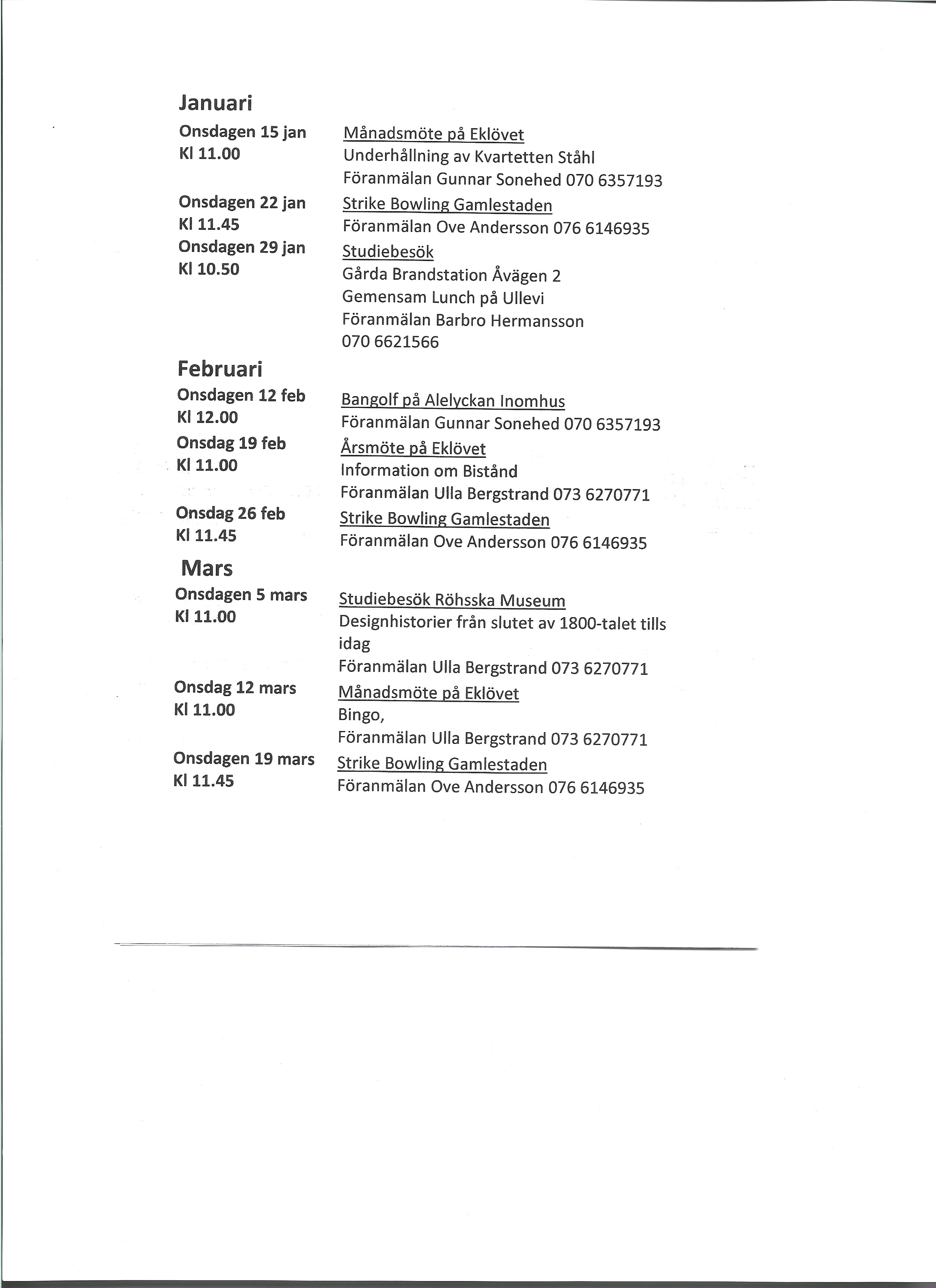 Januari

Onsdagen 15 jan
Kl 11.00

Månadsmöte på Eklövet
Underhållning av Kvartetten Ståhl
Föranmälan Gunnar Sonehed 070 6357193

Onsdagen 22 jan
Kl 11.45

Strike Bowling Gamlestaden
Föranmälan Ove Andersson 076 6146935

Onsdagen 29 jan
Kl 10.50

Studiebesök
Gårda Brandstation Åvägen 2
Gemensam Lunch på Ullevi
Föranmälan Barbro Hermansson
070 6621566

Februari

Onsdagen 12 feb
Kl 12.00

Bangolf på Alelyckan Inomhus
Föranmälan Gunnar Sonehed 070 6357193

Onsdag 19 feb
Kl 11.00

Årsmöte på Eklövet
Information om Bistånd
Föranmälan Ulla Bergstrand 073 6270771

Onsdag 26 feb
Kl 11.45

Strike Bowling Gamlestaden
Föranmälan Ove Andersson 076 6146935

Mars

Onsdagen 5 mars
Kl 11.00

Studiebesök Röhsska Museum
Designhistorier från slutet av 1800-talet tills idag
Föranmälan Ulla Bergstrand 073 6270771

Onsdag 12 mars
Kl 11.00

Månadsmöte på Eklövet
Bingo,
Föranmälan Ulla Bergstrand 073 6270771

Onsdagen 19 mars
Kl 11.45

Strike Bowling Gamlestaden
Föranmälan Ove Andersson 076 6146935